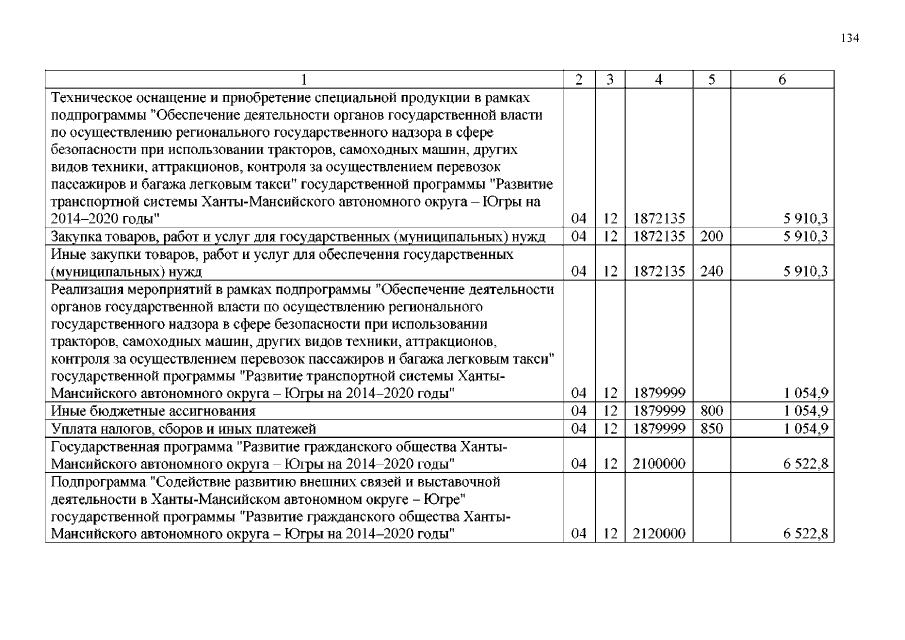 134

| 1 | 2 | 3 | 4 | 5 | 6 |
|---|---|---|---|---|---|
| Техническое оснащение и приобретение специальной продукции в рамках подпрограммы "Обеспечение деятельности органов государственной власти по осуществлению регионального государственного надзора в сфере безопасности при использовании тракторов, самоходных машин, других видов техники, аттракционов, контроля за осуществлением перевозок пассажиров и багажа легковым такси" государственной программы "Развитие транспортной системы Ханты-Мансийского автономного округа – Югры на 2014–2020 годы" | 04 | 12 | 1872135 | | 5 910,3 |
| Закупка товаров, работ и услуг для государственных (муниципальных) нужд | 04 | 12 | 1872135 | 200 | 5 910,3 |
| Иные закупки товаров, работ и услуг для обеспечения государственных (муниципальных) нужд | 04 | 12 | 1872135 | 240 | 5 910,3 |
| Реализация мероприятий в рамках подпрограммы "Обеспечение деятельности органов государственной власти по осуществлению регионального государственного надзора в сфере безопасности при использовании тракторов, самоходных машин, других видов техники, аттракционов, контроля за осуществлением перевозок пассажиров и багажа легковым такси" государственной программы "Развитие транспортной системы Ханты-Мансийского автономного округа – Югры на 2014–2020 годы" | 04 | 12 | 1879999 | | 1 054,9 |
| Иные бюджетные ассигнования | 04 | 12 | 1879999 | 800 | 1 054,9 |
| Уплата налогов, сборов и иных платежей | 04 | 12 | 1879999 | 850 | 1 054,9 |
| Государственная программа "Развитие гражданского общества Ханты-Мансийского автономного округа – Югры на 2014–2020 годы" | 04 | 12 | 2100000 | | 6 522,8 |
| Подпрограмма "Содействие развитию внешних связей и выставочной деятельности в Ханты-Мансийском автономном округе – Югре" государственной программы "Развитие гражданского общества Ханты-Мансийского автономного округа – Югры на 2014–2020 годы" | 04 | 12 | 2120000 | | 6 522,8 |